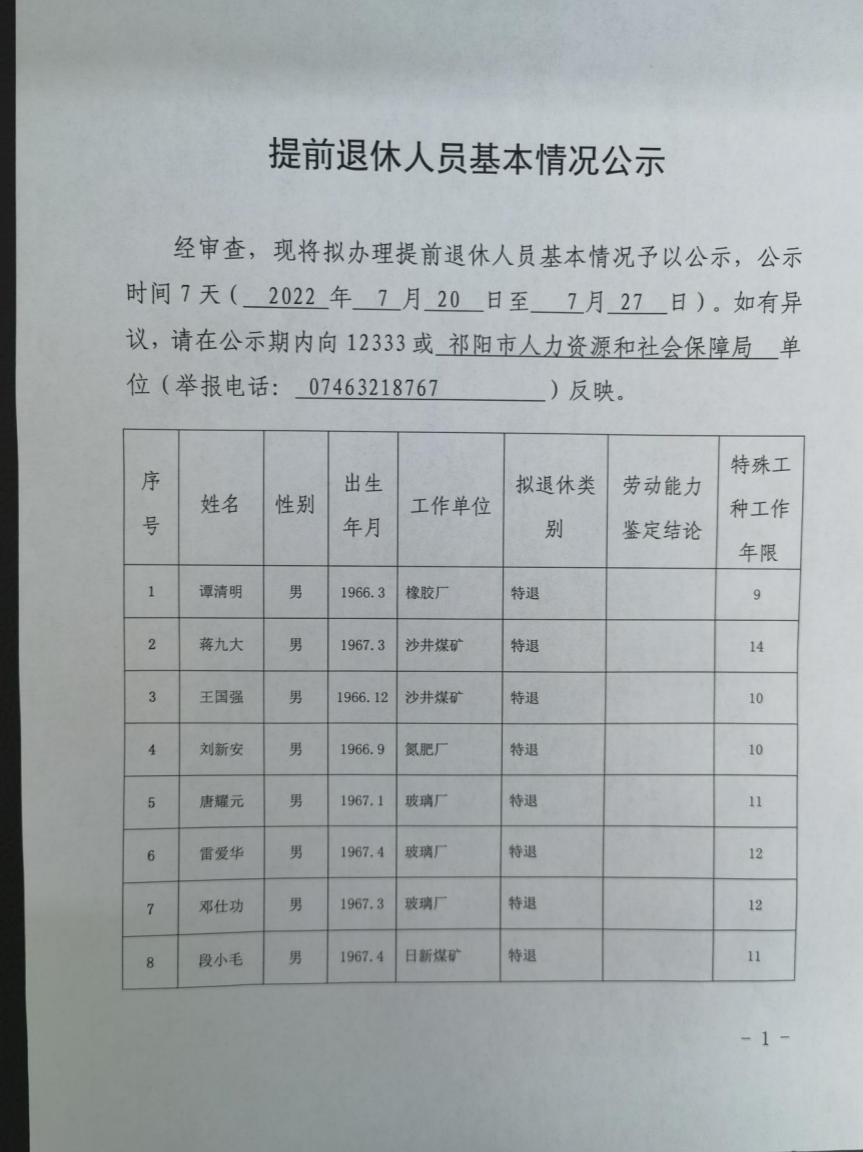 提前退休人员基本情况公示

经审查，现将拟办理提前退休人员基本情况予以公示，公示时间 7 天（ 2022 年 7 月 20 日至 7 月 27 日）。如有异议，请在公示期内向 12333 或 祁阳市人力资源和社会保障局 单位（举报电话： 07463218767 ）反映。

| 序号 | 姓名 | 性别 | 出生年月 | 工作单位 | 拟退休类别 | 劳动能力鉴定结论 | 特殊工种工作年限 |
|---|---|---|---|---|---|---|---|
| 1 | 谭清明 | 男 | 1966.3 | 橡胶厂 | 特退 | | 9 |
| 2 | 蒋九大 | 男 | 1967.3 | 沙井煤矿 | 特退 | | 14 |
| 3 | 王国强 | 男 | 1966.12 | 沙井煤矿 | 特退 | | 10 |
| 4 | 刘新安 | 男 | 1966.9 | 氮肥厂 | 特退 | | 10 |
| 5 | 唐耀元 | 男 | 1967.1 | 玻璃厂 | 特退 | | 11 |
| 6 | 雷爱华 | 男 | 1967.4 | 玻璃厂 | 特退 | | 12 |
| 7 | 邓仕功 | 男 | 1967.3 | 玻璃厂 | 特退 | | 12 |
| 8 | 段小毛 | 男 | 1967.4 | 日新煤矿 | 特退 | | 11 |

－ 1 －